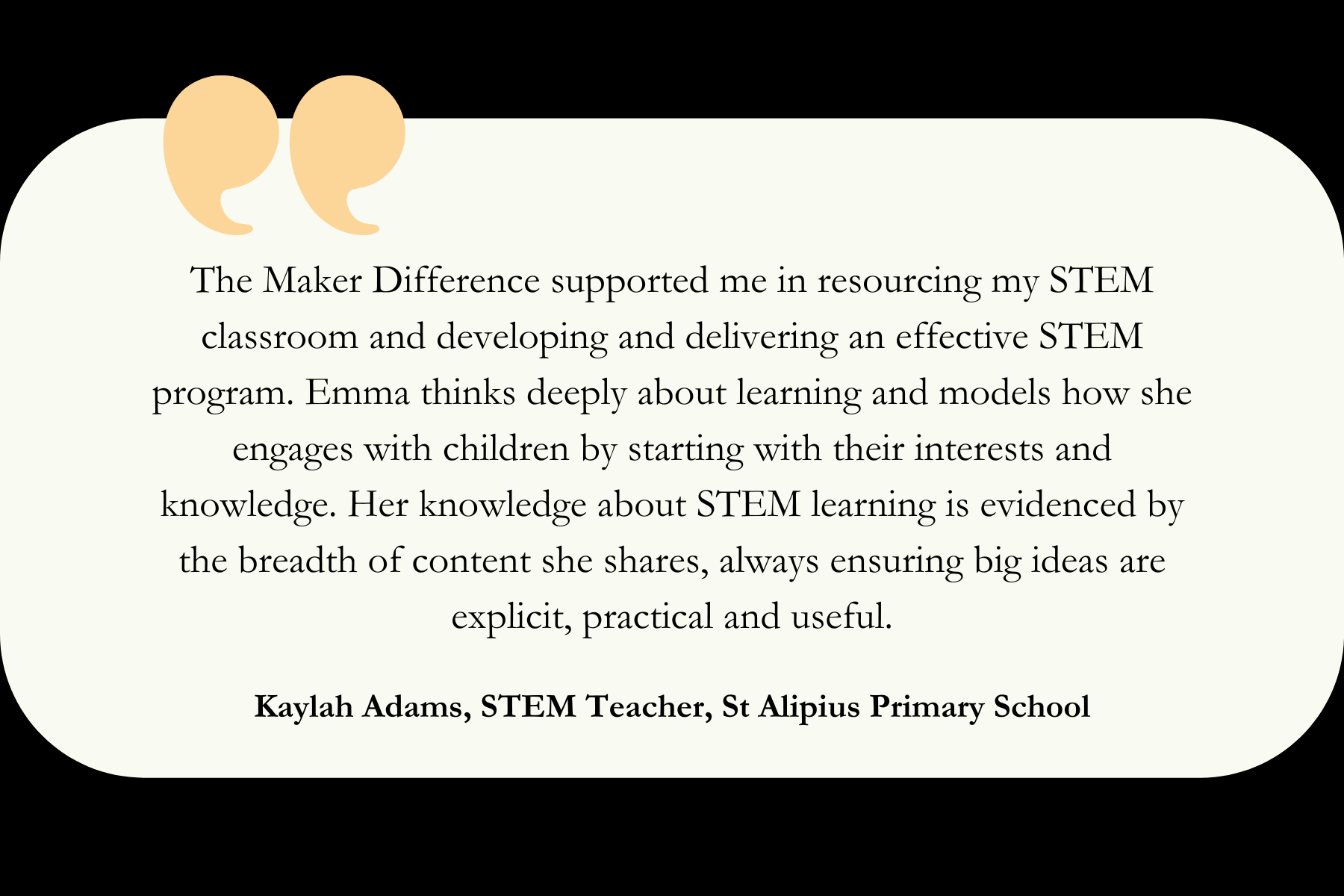 The Maker Difference supported me in resourcing my STEM classroom and developing and delivering an effective STEM program. Emma thinks deeply about learning and models how she engages with children by starting with their interests and knowledge. Her knowledge about STEM learning is evidenced by the breadth of content she shares, always ensuring big ideas are explicit, practical and useful.

Kaylah Adams, STEM Teacher, St Alipius Primary School